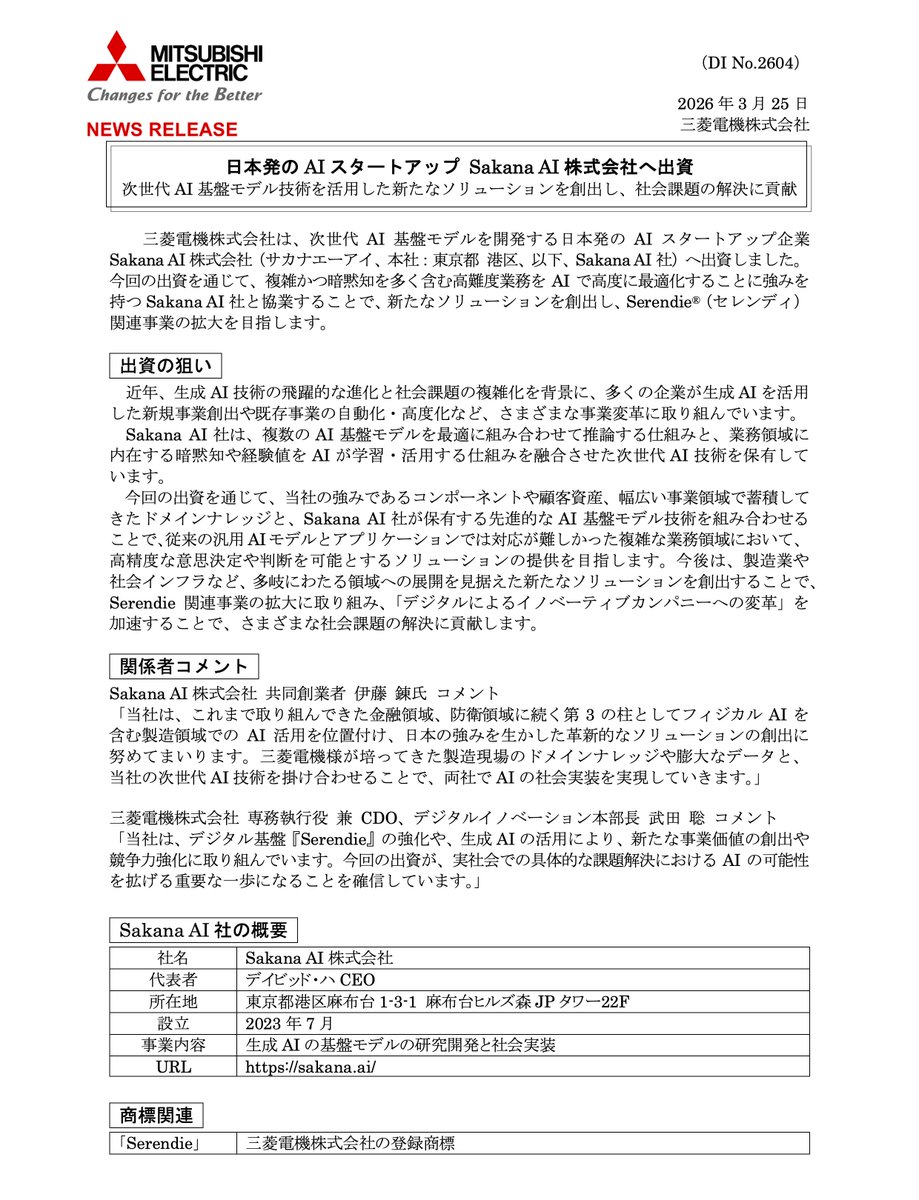 MITSUBISHI ELECTRIC
Changes for the Better

NEWS RELEASE

（DI No.2604）

2026 年 3 月 25 日
三菱電機株式会社

日本発の AI スタートアップ Sakana AI 株式会社へ出資
次世代 AI 基盤モデル技術を活用した新たなソリューションを創出し、社会課題の解決に貢献

三菱電機株式会社は、次世代 AI 基盤モデルを開発する日本発の AI スタートアップ企業 Sakana AI 株式会社（サカナエーアイ、本社：東京都 港区、以下、Sakana AI 社）へ出資しました。今回の出資を通じて、複雑かつ暗黙知を多く含む高難度業務を AI で高度に最適化することに強みを持つ Sakana AI 社と協業することで、新たなソリューションを創出し、Serendie®（セレンディ）関連事業の拡大を目指します。

出資の狙い
近年、生成 AI 技術の飛躍的な進化と社会課題の複雑化を背景に、多くの企業が生成 AI を活用した新規事業創出や既存事業の自動化・高度化など、さまざまな事業変革に取り組んでいます。
Sakana AI 社は、複数の AI 基盤モデルを最適に組み合わせて推論する仕組みと、業務領域に内在する暗黙知や経験値を AI が学習・活用する仕組みを融合させた次世代 AI 技術を保有しています。
今回の出資を通じて、当社の強みであるコンポーネントや顧客資産、幅広い事業領域で蓄積してきたドメインナレッジと、Sakana AI 社が保有する先進的な AI 基盤モデル技術を組み合わせることで、従来の汎用 AI モデルとアプリケーションでは対応が難しかった複雑な業務領域において、高精度な意思決定や判断を可能とするソリューションの提供を目指します。今後は、製造業や社会インフラなど、多岐にわたる領域への展開を見据えた新たなソリューションを創出することで、Serendie 関連事業の拡大に取り組み、「デジタルによるイノベーティブカンパニーへの変革」を加速することで、さまざまな社会課題の解決に貢献します。

関係者コメント
Sakana AI 株式会社 共同創業者 伊藤 錬氏 コメント
「当社は、これまで取り組んできた金融領域、防衛領域に続く第 3 の柱としてフィジカル AI を含む製造領域での AI 活用を位置付け、日本の強みを生かした革新的なソリューションの創出に努めてまいります。三菱電機様が培ってきた製造現場のドメインナレッジや膨大なデータと、当社の次世代 AI 技術を掛け合わせることで、両社で AI の社会実装を実現していきます。」

三菱電機株式会社 専務執行役 兼 CDO、デジタルイノベーション本部長 武田 聡 コメント
「当社は、デジタル基盤『Serendie』の強化や、生成 AI の活用により、新たな事業価値の創出や競争力強化に取り組んでいます。今回の出資が、実社会での具体的な課題解決における AI の可能性を拡げる重要な一歩になることを確信しています。」

Sakana AI 社の概要

| 社名 | Sakana AI 株式会社 |
|---|---|
| 代表者 | デイビッド・ハ CEO |
| 所在地 | 東京都港区麻布台 1-3-1 麻布台ヒルズ森 JP タワー22F |
| 設立 | 2023 年 7 月 |
| 事業内容 | 生成 AI の基盤モデルの研究開発と社会実装 |
| URL | https://sakana.ai/ |

商標関連

| 「Serendie」 | 三菱電機株式会社の登録商標 |
|---|---|